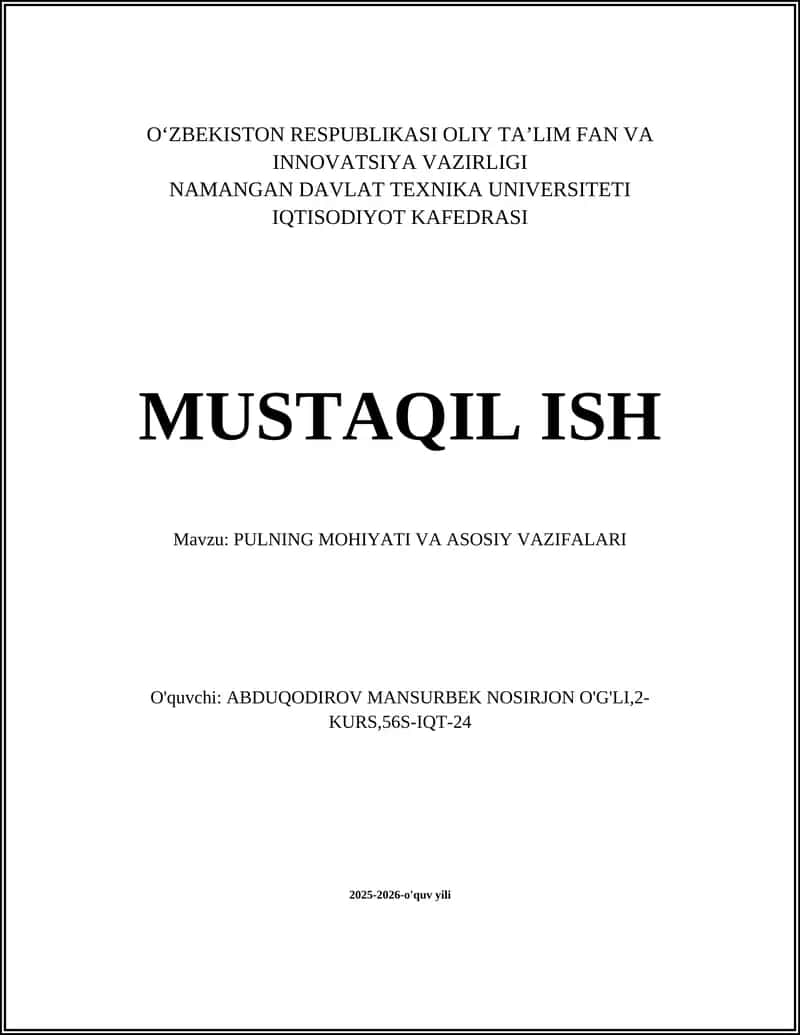 O‘ZBEKISTON RESPUBLIKASI OLIY TA’LIM FAN VA INNOVATSIYA VAZIRLIGI
NAMANGAN DAVLAT TEXNIKA UNIVERSITETI
IQTISODIYOT KAFEDRASI

MUSTAQIL ISH

Mavzu: PULNING MOHIYATI VA ASOSIY VAZIFALARI

O'quvchi: ABDUQODIROV MANSURBEK NOSIRJON O'G'LI,2-KURS,56S-IQT-24

2025-2026-o'quv yili